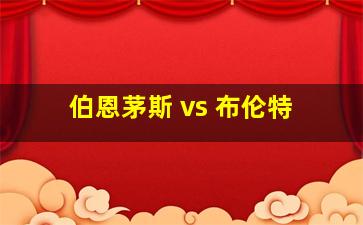 伯恩茅斯 vs 布伦特